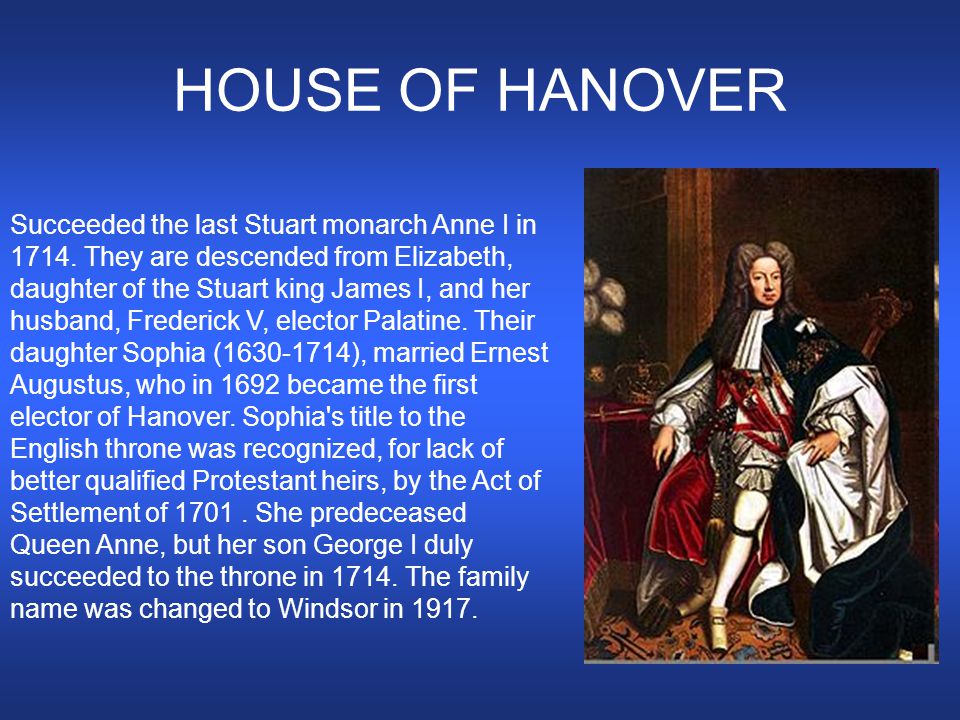 HOUSE OF HANOVER

Succeeded the last Stuart monarch Anne I in 1714. They are descended from Elizabeth, daughter of the Stuart king James I, and her husband, Frederick V, elector Palatine. Their daughter Sophia (1630-1714), married Ernest Augustus, who in 1692 became the first elector of Hanover. Sophia's title to the English throne was recognized, for lack of better qualified Protestant heirs, by the Act of Settlement of 1701 . She predeceased Queen Anne, but her son George I duly succeeded to the throne in 1714. The family name was changed to Windsor in 1917.